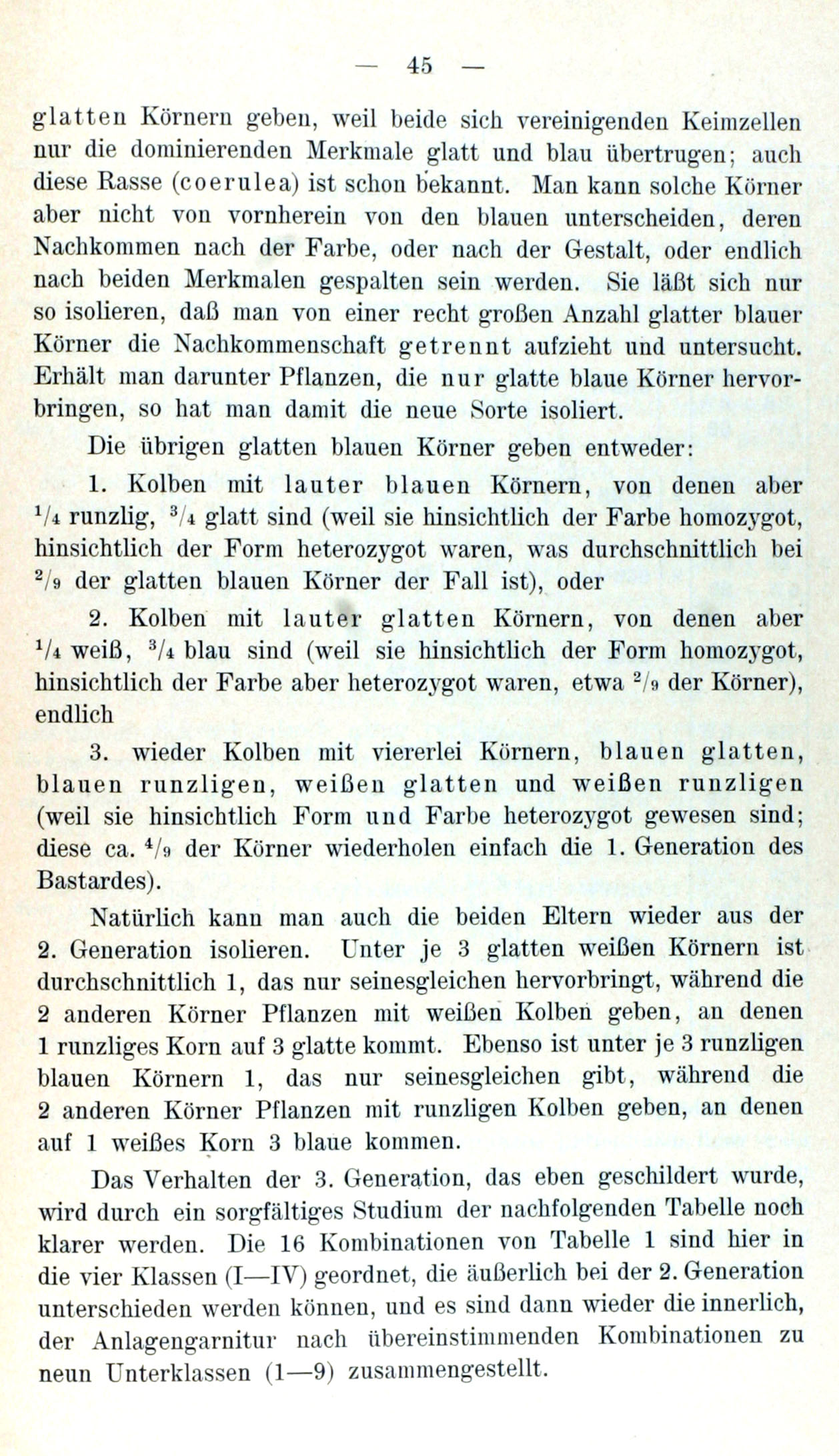 — 45 —

glatten Körnern geben, weil beide sich vereinigenden Keimzellen nur die dominierenden Merkmale glatt und blau übertrugen; auch diese Rasse (coerulea) ist schon bekannt. Man kann solche Körner aber nicht von vornherein von den blauen unterscheiden, deren Nachkommen nach der Farbe, oder nach der Gestalt, oder endlich nach beiden Merkmalen gespalten sein werden. Sie läßt sich nur so isolieren, daß man von einer recht großen Anzahl glatter blauer Körner die Nachkommenschaft getrennt aufzieht und untersucht. Erhält man darunter Pflanzen, die nur glatte blaue Körner hervorbringen, so hat man damit die neue Sorte isoliert.

Die übrigen glatten blauen Körner geben entweder:

1. Kolben mit lauter blauen Körnern, von denen aber $^1/_4$ runzlig, $^3/_4$ glatt sind (weil sie hinsichtlich der Farbe homozygot, hinsichtlich der Form heterozygot waren, was durchschnittlich bei $^2/_9$ der glatten blauen Körner der Fall ist), oder

2. Kolben mit lauter glatten Körnern, von denen aber $^1/_4$ weiß, $^3/_4$ blau sind (weil sie hinsichtlich der Form homozygot, hinsichtlich der Farbe aber heterozygot waren, etwa $^2/_9$ der Körner), endlich

3. wieder Kolben mit viererlei Körnern, blauen glatten, blauen runzligen, weißen glatten und weißen runzligen (weil sie hinsichtlich Form und Farbe heterozygot gewesen sind; diese ca. $^4/_9$ der Körner wiederholen einfach die 1. Generation des Bastardes).

Natürlich kann man auch die beiden Eltern wieder aus der 2. Generation isolieren. Unter je 3 glatten weißen Körnern ist durchschnittlich 1, das nur seinesgleichen hervorbringt, während die 2 anderen Körner Pflanzen mit weißen Kolben geben, an denen 1 runzliges Korn auf 3 glatte kommt. Ebenso ist unter je 3 runzligen blauen Körnern 1, das nur seinesgleichen gibt, während die 2 anderen Körner Pflanzen mit runzligen Kolben geben, an denen auf 1 weißes Korn 3 blaue kommen.

Das Verhalten der 3. Generation, das eben geschildert wurde, wird durch ein sorgfältiges Studium der nachfolgenden Tabelle noch klarer werden. Die 16 Kombinationen von Tabelle 1 sind hier in die vier Klassen (I—IV) geordnet, die äußerlich bei der 2. Generation unterschieden werden können, und es sind dann wieder die innerlich, der Anlagengarnitur nach übereinstimmenden Kombinationen zu neun Unterklassen (1—9) zusammengestellt.